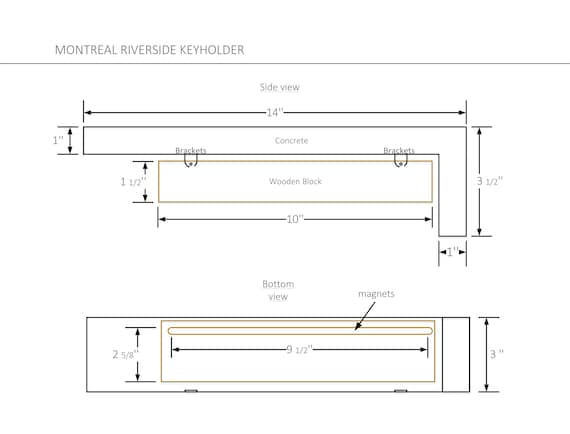 MONTREAL RIVERSIDE KEYHOLDER

Side view

14''

1''

Concrete

Brackets

Brackets

1 1/2''

Wooden Block

3 1/2''

10''

1''

Bottom view

magnets

2 5/8''

9 1/2''

3 ''